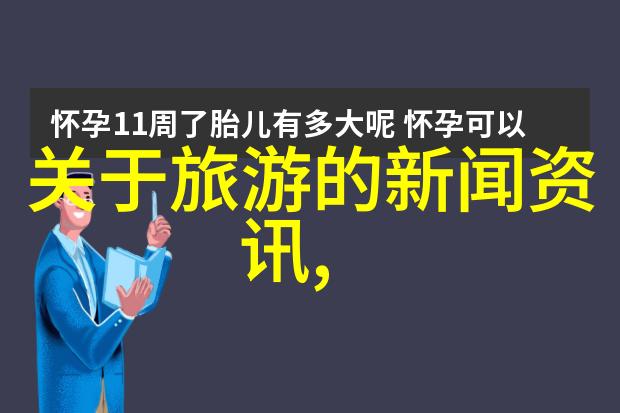 怀孕11周了胎儿有多大呢 怀孕可以

关于旅游的新闻资讯,